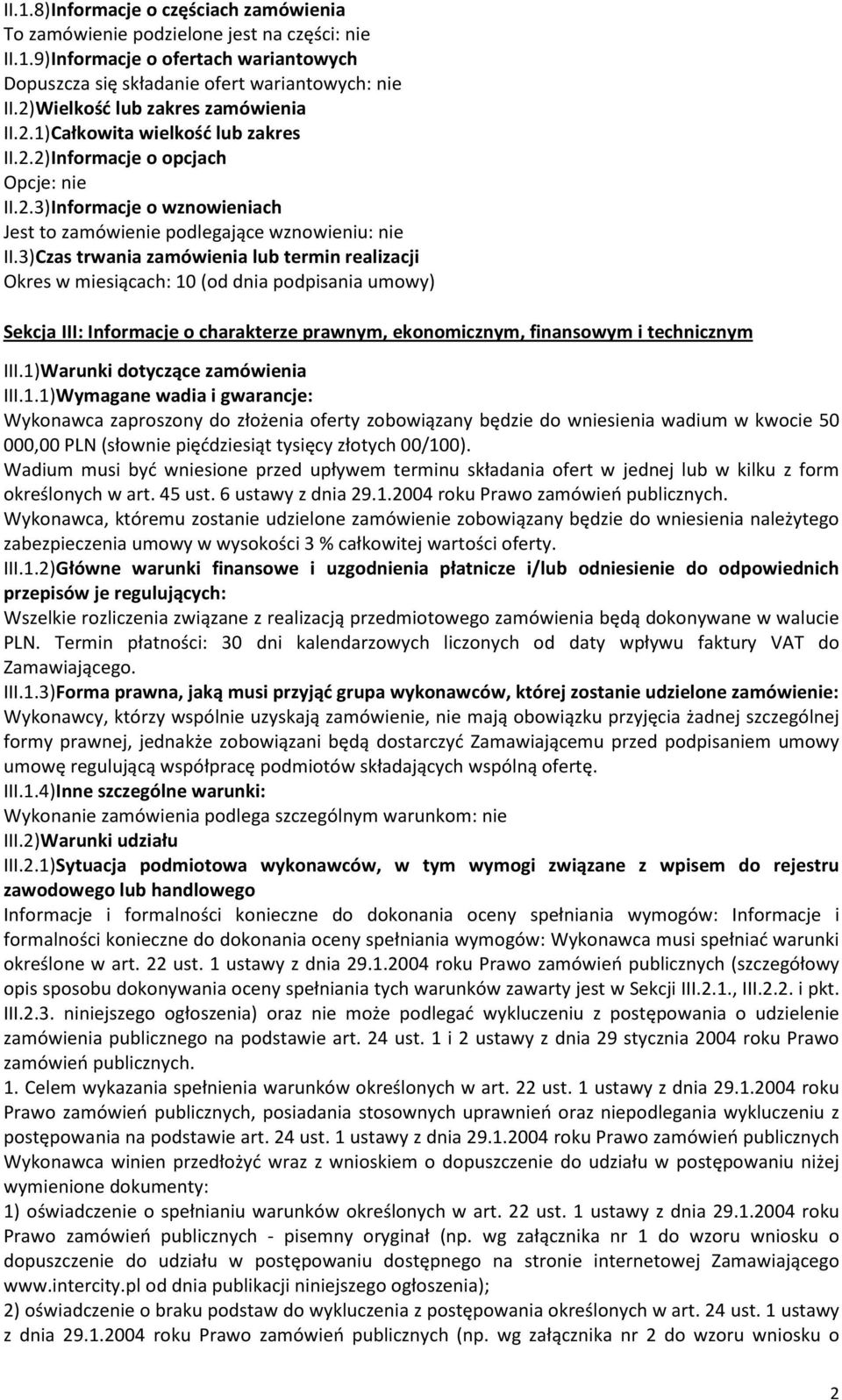 II.1.8)Informacje o częściach zamówienia
To zamówienie podzielone jest na części: nie
II.1.9)Informacje o ofertach wariantowych
Dopuszcza się składanie ofert wariantowych: nie
II.2)Wielkość lub zakres zamówienia
II.2.1)Całkowita wielkość lub zakres
II.2.2)Informacje o opcjach
Opcje: nie
II.2.3)Informacje o wznowieniach
Jest to zamówienie podlegające wznowieniu: nie
II.3)Czas trwania zamówienia lub termin realizacji
Okres w miesiącach: 10 (od dnia podpisania umowy)

Sekcja III: Informacje o charakterze prawnym, ekonomicznym, finansowym i technicznym
III.1)Warunki dotyczące zamówienia
III.1.1)Wymagane wadia i gwarancje:
Wykonawca zaproszony do złożenia oferty zobowiązany będzie do wniesienia wadium w kwocie 50 000,00 PLN (słownie pięćdziesiąt tysięcy złotych 00/100).
Wadium musi być wniesione przed upływem terminu składania ofert w jednej lub w kilku z form określonych w art. 45 ust. 6 ustawy z dnia 29.1.2004 roku Prawo zamówień publicznych.
Wykonawca, któremu zostanie udzielone zamówienie zobowiązany będzie do wniesienia należytego zabezpieczenia umowy w wysokości 3 % całkowitej wartości oferty.
III.1.2)Główne warunki finansowe i uzgodnienia płatnicze i/lub odniesienie do odpowiednich przepisów je regulujących:
Wszelkie rozliczenia związane z realizacją przedmiotowego zamówienia będą dokonywane w walucie PLN. Termin płatności: 30 dni kalendarzowych liczonych od daty wpływu faktury VAT do Zamawiającego.
III.1.3)Forma prawna, jaką musi przyjąć grupa wykonawców, której zostanie udzielone zamówienie:
Wykonawcy, którzy wspólnie uzyskają zamówienie, nie mają obowiązku przyjęcia żadnej szczególnej formy prawnej, jednakże zobowiązani będą dostarczyć Zamawiającemu przed podpisaniem umowy umowę regulującą współpracę podmiotów składających wspólną ofertę.
III.1.4)Inne szczególne warunki:
Wykonanie zamówienia podlega szczególnym warunkom: nie
III.2)Warunki udziału
III.2.1)Sytuacja podmiotowa wykonawców, w tym wymogi związane z wpisem do rejestru zawodowego lub handlowego
Informacje i formalności konieczne do dokonania oceny spełniania wymogów: Informacje i formalności konieczne do dokonania oceny spełniania wymogów: Wykonawca musi spełniać warunki określone w art. 22 ust. 1 ustawy z dnia 29.1.2004 roku Prawo zamówień publicznych (szczegółowy opis sposobu dokonywania oceny spełniania tych warunków zawarty jest w Sekcji III.2.1., III.2.2. i pkt. III.2.3. niniejszego ogłoszenia) oraz nie może podlegać wykluczeniu z postępowania o udzielenie zamówienia publicznego na podstawie art. 24 ust. 1 i 2 ustawy z dnia 29 stycznia 2004 roku Prawo zamówień publicznych.
1. Celem wykazania spełnienia warunków określonych w art. 22 ust. 1 ustawy z dnia 29.1.2004 roku Prawo zamówień publicznych, posiadania stosownych uprawnień oraz niepodlegania wykluczeniu z postępowania na podstawie art. 24 ust. 1 ustawy z dnia 29.1.2004 roku Prawo zamówień publicznych Wykonawca winien przedłożyć wraz z wnioskiem o dopuszczenie do udziału w postępowaniu niżej wymienione dokumenty:
1) oświadczenie o spełnianiu warunków określonych w art. 22 ust. 1 ustawy z dnia 29.1.2004 roku Prawo zamówień publicznych - pisemny oryginał (np. wg załącznika nr 1 do wzoru wniosku o dopuszczenie do udziału w postępowaniu dostępnego na stronie internetowej Zamawiającego www.intercity.pl od dnia publikacji niniejszego ogłoszenia);
2) oświadczenie o braku podstaw do wykluczenia z postępowania określonych w art. 24 ust. 1 ustawy z dnia 29.1.2004 roku Prawo zamówień publicznych (np. wg załącznika nr 2 do wzoru wniosku o

2